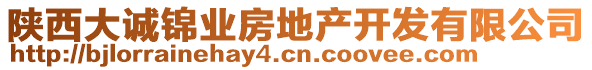 陕西大诚锦业房地产开发有限公司
http://bjlorrainehay4.cn.coovee.com